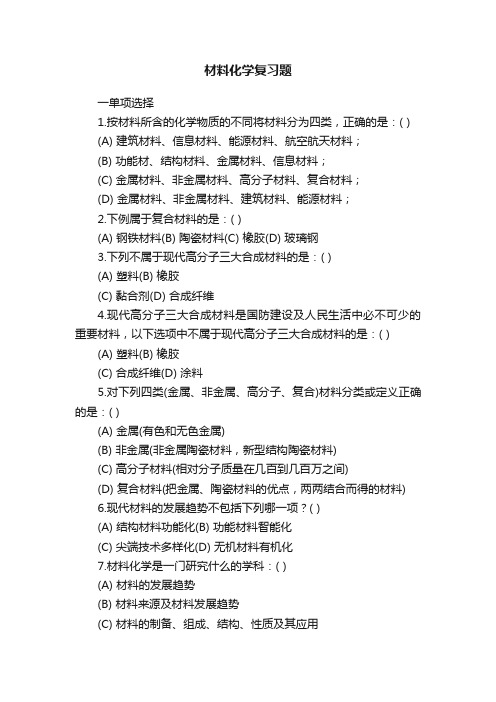 材料化学复习题

一单项选择

1.按材料所含的化学物质的不同将材料分为四类，正确的是：( )

(A) 建筑材料、信息材料、能源材料、航空航天材料；

(B) 功能材、结构材料、金属材料、信息材料；

(C) 金属材料、非金属材料、高分子材料、复合材料；

(D) 金属材料、非金属材料、建筑材料、能源材料；

2.下例属于复合材料的是：( )

(A) 钢铁材料(B) 陶瓷材料(C) 橡胶(D) 玻璃钢

3.下列不属于现代高分子三大合成材料的是：( )

(A) 塑料(B) 橡胶

(C) 黏合剂(D) 合成纤维

4.现代高分子三大合成材料是国防建设及人民生活中必不可少的重要材料，以下选项中不属于现代高分子三大合成材料的是：( )

(A) 塑料(B) 橡胶

(C) 合成纤维(D) 涂料

5.对下列四类(金属、非金属、高分子、复合)材料分类或定义正确的是：( )

(A) 金属(有色和无色金属)

(B) 非金属(非金属陶瓷材料，新型结构陶瓷材料)

(C) 高分子材料(相对分子质量在几百到几百万之间)

(D) 复合材料(把金属、陶瓷材料的优点，两两结合而得的材料)

6.现代材料的发展趋势不包括下列哪一项？( )

(A) 结构材料功能化(B) 功能材料智能化

(C) 尖端技术多样化(D) 无机材料有机化

7.材料化学是一门研究什么的学科：( )

(A) 材料的发展趋势

(B) 材料来源及材料发展趋势

(C) 材料的制备、组成、结构、性质及其应用